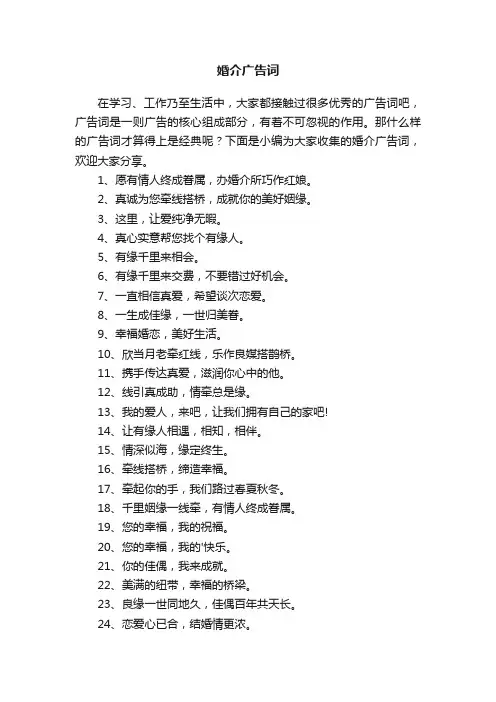 婚介广告词

在学习、工作乃至生活中，大家都接触过很多优秀的广告词吧，广告词是一则广告的核心组成部分，有着不可忽视的作用。那什么样的广告词才算得上是经典呢？下面是小编为大家收集的婚介广告词，欢迎大家分享。

1、愿有情人终成眷属，办婚介所巧作红娘。

2、真诚为您牵线搭桥，成就你的美好姻缘。

3、这里，让爱纯净无暇。

4、真心实意帮您找个有缘人。

5、有缘千里来相会。

6、有缘千里来交费，不要错过好机会。

7、一直相信真爱，希望谈次恋爱。

8、一生成佳缘，一世归美眷。

9、幸福婚恋，美好生活。

10、欣当月老牵红线，乐作良媒搭鹊桥。

11、携手传达真爱，滋润你心中的他。

12、线引真成助，情牵总是缘。

13、我的爱人，来吧，让我们拥有自己的家吧!

14、让有缘人相遇，相知，相伴。

15、情深似海，缘定终生。

16、牵线搭桥，缔造幸福。

17、牵起你的手，我们路过春夏秋冬。

18、千里姻缘一线牵，有情人终成眷属。

19、您的幸福，我的祝福。

20、您的幸福，我的'快乐。

21、你的佳偶，我来成就。

22、美满的纽带，幸福的桥梁。

23、良缘一世同地久，佳偶百年共天长。

24、恋爱心已合，结婚情更浓。